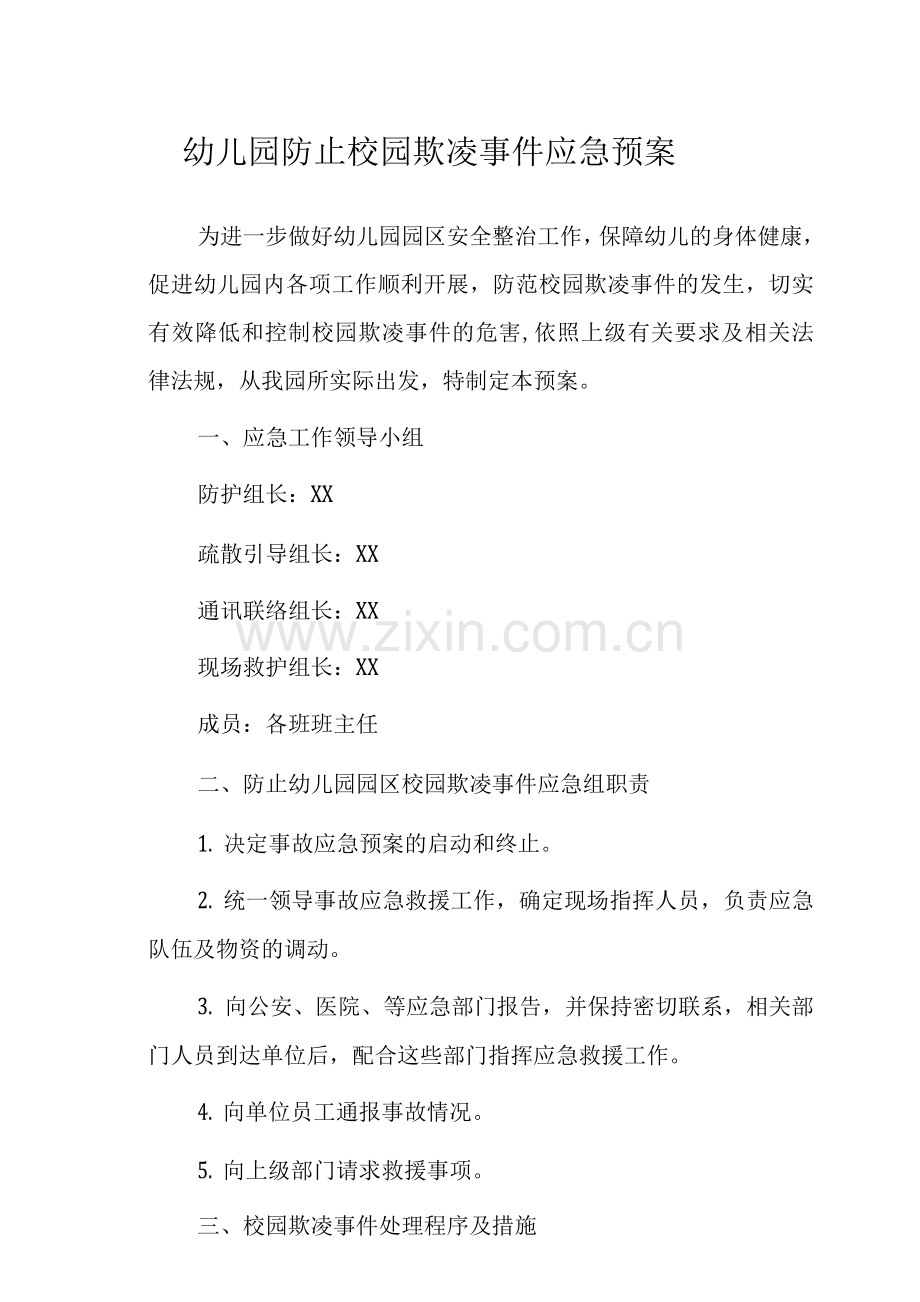 幼儿园防止校园欺凌事件应急预案

为进一步做好幼儿园园区安全整治工作，保障幼儿的身体健康，促进幼儿园内各项工作顺利开展，防范校园欺凌事件的发生，切实有效降低和控制校园欺凌事件的危害,依照上级有关要求及相关法律法规，从我园所实际出发，特制定本预案。

一、应急工作领导小组

防护组长：XX

疏散引导组长：XX

通讯联络组长：XX

www.zixin.com.cn

现场救护组长：XX

成员：各班班主任

二、防止幼儿园园区校园欺凌事件应急组职责

1. 决定事故应急预案的启动和终止。

2. 统一领导事故应急救援工作，确定现场指挥人员，负责应急队伍及物资的调动。

3. 向公安、医院、等应急部门报告，并保持密切联系，相关部门人员到达单位后，配合这些部门指挥应急救援工作。

4. 向单位员工通报事故情况。

5. 向上级部门请求救援事项。

三、校园欺凌事件处理程序及措施